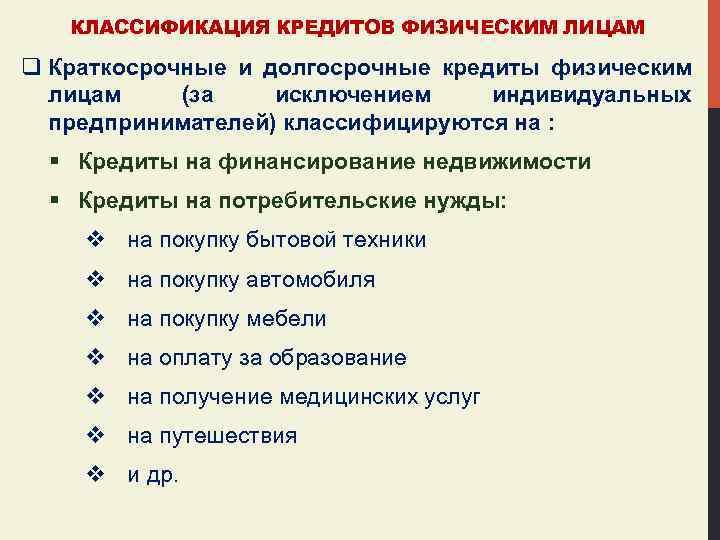 КЛАССИФИКАЦИЯ КРЕДИТОВ ФИЗИЧЕСКИМ ЛИЦАМ

❑ Краткосрочные и долгосрочные кредиты физическим лицам (за исключением индивидуальных предпринимателей) классифицируются на :

▪ Кредиты на финансирование недвижимости

▪ Кредиты на потребительские нужды:

❖ на покупку бытовой техники

❖ на покупку автомобиля

❖ на покупку мебели

❖ на оплату за образование

❖ на получение медицинских услуг

❖ на путешествия

❖ и др.